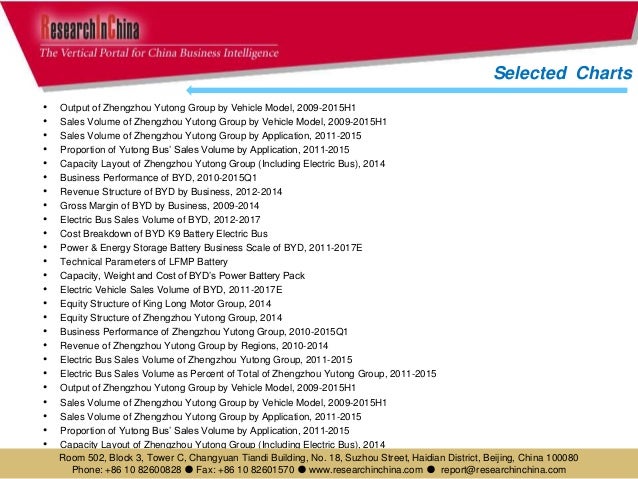 ResearchInChina
The Vertical Portal for China Business Intelligence

Selected Charts

• Output of Zhengzhou Yutong Group by Vehicle Model, 2009-2015H1
• Sales Volume of Zhengzhou Yutong Group by Vehicle Model, 2009-2015H1
• Sales Volume of Zhengzhou Yutong Group by Application, 2011-2015
• Proportion of Yutong Bus' Sales Volume by Application, 2011-2015
• Capacity Layout of Zhengzhou Yutong Group (Including Electric Bus), 2014
• Business Performance of BYD, 2010-2015Q1
• Revenue Structure of BYD by Business, 2012-2014
• Gross Margin of BYD by Business, 2009-2014
• Electric Bus Sales Volume of BYD, 2012-2017
• Cost Breakdown of BYD K9 Battery Electric Bus
• Power & Energy Storage Battery Business Scale of BYD, 2011-2017E
• Technical Parameters of LFMP Battery
• Capacity, Weight and Cost of BYD's Power Battery Pack
• Electric Vehicle Sales Volume of BYD, 2011-2017E
• Equity Structure of King Long Motor Group, 2014
• Equity Structure of Zhengzhou Yutong Group, 2014
• Business Performance of Zhengzhou Yutong Group, 2010-2015Q1
• Revenue of Zhengzhou Yutong Group by Regions, 2010-2014
• Electric Bus Sales Volume of Zhengzhou Yutong Group, 2011-2015
• Electric Bus Sales Volume as Percent of Total of Zhengzhou Yutong Group, 2011-2015
• Output of Zhengzhou Yutong Group by Vehicle Model, 2009-2015H1
• Sales Volume of Zhengzhou Yutong Group by Vehicle Model, 2009-2015H1
• Sales Volume of Zhengzhou Yutong Group by Application, 2011-2015
• Proportion of Yutong Bus' Sales Volume by Application, 2011-2015
• Capacity Layout of Zhengzhou Yutong Group (Including Electric Bus), 2014

Room 502, Block 3, Tower C, Changyuan Tiandi Building, No. 18, Suzhou Street, Haidian District, Beijing, China 100080
Phone: +86 10 82600828 ● Fax: +86 10 82601570 ● www.researchinchina.com ● report@researchinchina.com